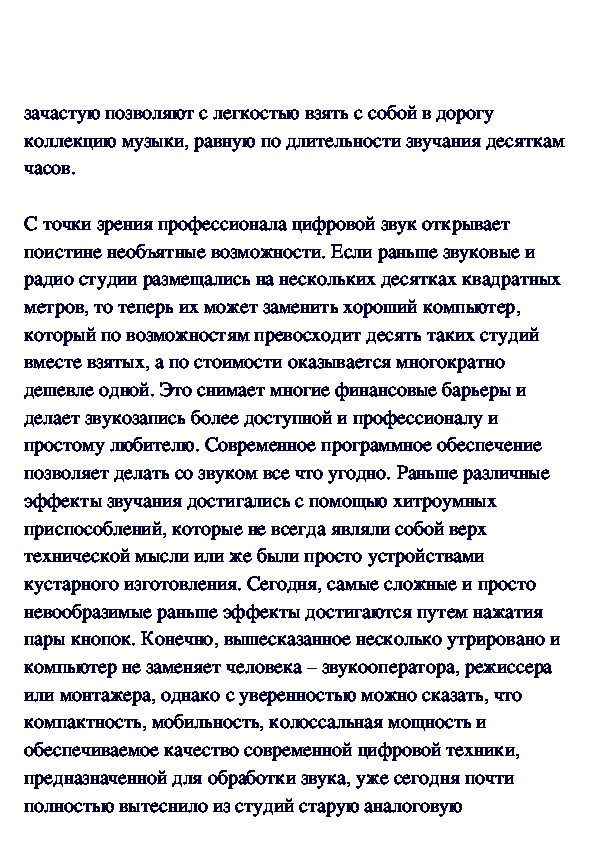 зачастую позволяют с легкостью взять с собой в дорогу коллекцию музыки, равную по длительности звучания десяткам часов.

С точки зрения профессионала цифровой звук открывает поистине необъятные возможности. Если раньше звуковые и радио студии размещались на нескольких десятках квадратных метров, то теперь их может заменить хороший компьютер, который по возможностям превосходит десять таких студий вместе взятых, а по стоимости оказывается многократно дешевле одной. Это снимает многие финансовые барьеры и делает звукозапись более доступной и профессионалу и простому любителю. Современное программное обеспечение позволяет делать со звуком все что угодно. Раньше различные эффекты звучания достигались с помощью хитроумных приспособлений, которые не всегда являли собой верх технической мысли или же были просто устройствами кустарного изготовления. Сегодня, самые сложные и просто невообразимые раньше эффекты достигаются путем нажатия пары кнопок. Конечно, вышесказанное несколько утрировано и компьютер не заменяет человека – звукооператора, режиссера или монтажера, однако с уверенностью можно сказать, что компактность, мобильность, колоссальная мощность и обеспечиваемое качество современной цифровой техники, предназначенной для обработки звука, уже сегодня почти полностью вытеснило из студий старую аналоговую